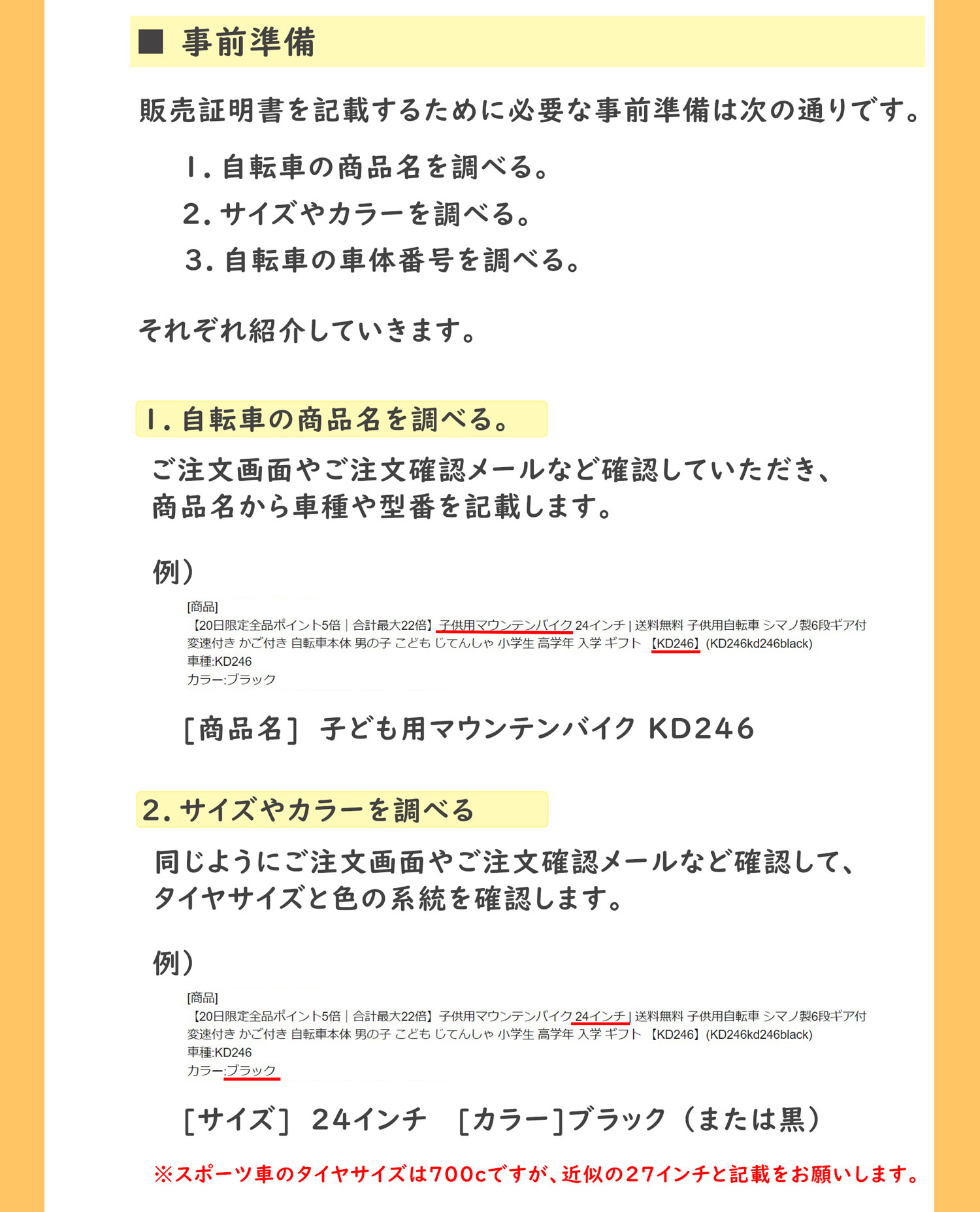 ■ 事前準備

販売証明書を記載するために必要な事前準備は次の通りです。

1. 自転車の商品名を調べる。
2. サイズやカラーを調べる。
3. 自転車の車体番号を調べる。

それぞれ紹介していきます。

1. 自転車の商品名を調べる。

ご注文画面やご注文確認メールなど確認していただき、商品名から車種や型番を記載します。

例）

[商品]
【20日限定全品ポイント5倍｜合計最大22倍】子供用マウンテンバイク 24インチ | 送料無料 子供用自転車 シマノ製6段ギア付 変速付き かご付き 自転車本体 男の子 こども じてんしゃ 小学生 高学年 入学 ギフト 【KD246】(KD246kd246black)
車種:KD246
カラー:ブラック

[商品名] 子ども用マウンテンバイク KD246

2. サイズやカラーを調べる

同じようにご注文画面やご注文確認メールなど確認して、タイヤサイズと色の系統を確認します。

例）

[商品]
【20日限定全品ポイント5倍｜合計最大22倍】子供用マウンテンバイク 24インチ | 送料無料 子供用自転車 シマノ製6段ギア付 変速付き かご付き 自転車本体 男の子 こども じてんしゃ 小学生 高学年 入学 ギフト 【KD246】(KD246kd246black)
車種:KD246
カラー:ブラック

[サイズ] 24インチ [カラー]ブラック（または黒）

※スポーツ車のタイヤサイズは700cですが、近似の27インチと記載をお願いします。